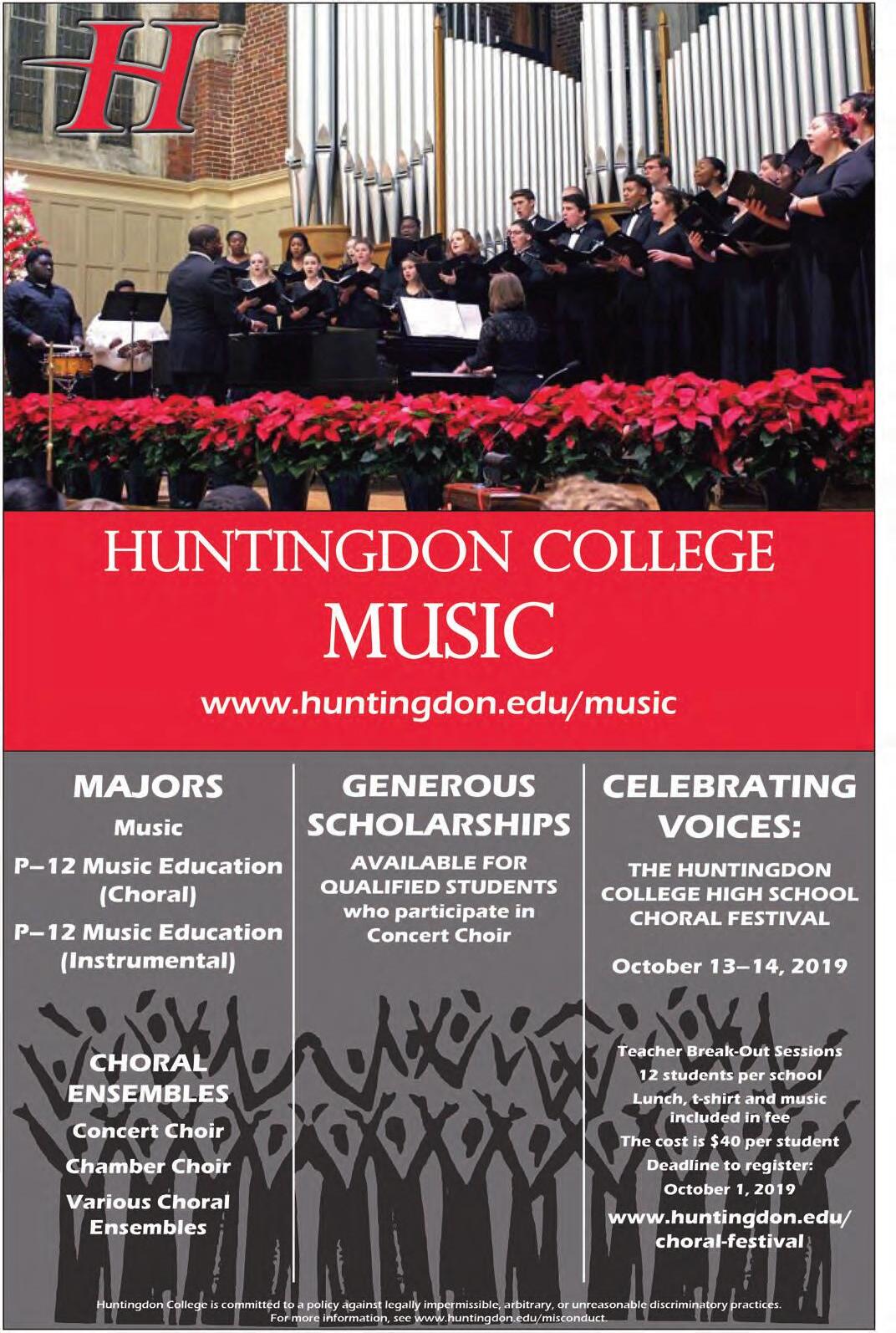 H

HUNTINGDON COLLEGE
MUSIC

www.huntingdon.edu/music

MAJORS
Music
P–12 Music Education (Choral)
P–12 Music Education (Instrumental)

CHORAL ENSEMBLES
Concert Choir
Chamber Choir
Various Choral Ensembles

GENEROUS SCHOLARSHIPS
AVAILABLE FOR QUALIFIED STUDENTS who participate in Concert Choir

CELEBRATING VOICES:
THE HUNTINGDON COLLEGE HIGH SCHOOL CHORAL FESTIVAL

October 13–14, 2019

Teacher Break-Out Sessions
12 students per school
Lunch, t-shirt and music included in fee
The cost is $40 per student
Deadline to register: October 1, 2019
www.huntingdon.edu/choral-festival

Huntingdon College is committed to a policy against legally impermissible, arbitrary, or unreasonable discriminatory practices. For more information, see www.huntingdon.edu/misconduct.